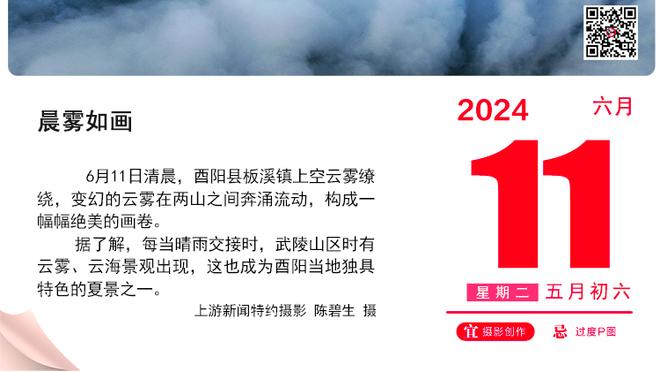 晨雾如画

6月11日清晨，酉阳县板溪镇上空云雾缭绕，变幻的云雾在两山之间奔涌流动，构成一幅幅绝美的画卷。

据了解，每当晴雨交接时，武陵山区时有云雾、云海景观出现，这也成为酉阳当地独具特色的夏景之一。

上游新闻特约摄影 陈碧生 摄

2024 六月

11

星期二 五月初六

宜 摄影创作

忌 过度P图